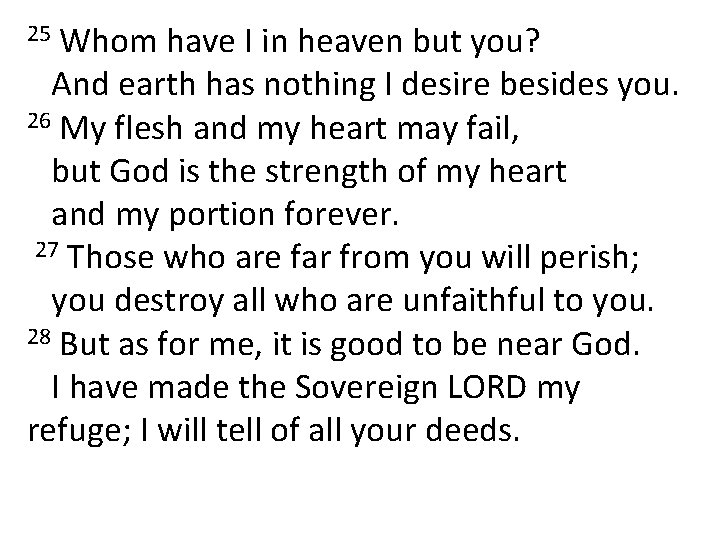 $^{25}$ Whom have I in heaven but you?
And earth has nothing I desire besides you.
$^{26}$ My flesh and my heart may fail,
but God is the strength of my heart
and my portion forever.
$^{27}$ Those who are far from you will perish;
you destroy all who are unfaithful to you.
$^{28}$ But as for me, it is good to be near God.
I have made the Sovereign LORD my refuge; I will tell of all your deeds.